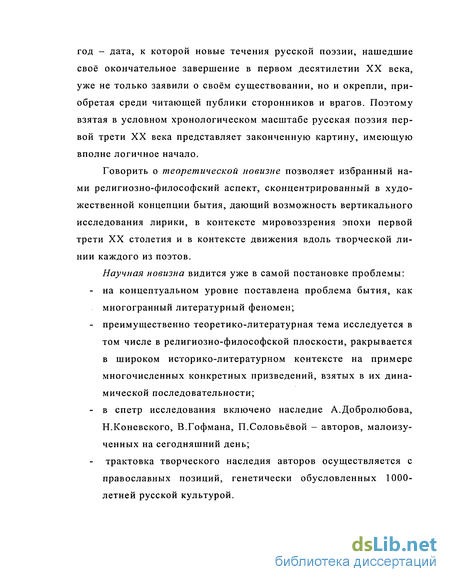 год – дата, к которой новые течения русской поэзии, нашедшие своё окончательное завершение в первом десятилетии XX века, уже не только заявили о своём существовании, но и окрепли, приобретая среди читающей публики сторонников и врагов. Поэтому взятая в условном хронологическом масштабе русская поэзия первой трети XX века представляет законченную картину, имеющую вполне логичное начало.

Говорить о теоретической новизне позволяет избранный нами религиозно-философский аспект, сконцентрированный в художественной концепции бытия, дающий возможность вертикального исследования лирики, в контексте мировоззрения эпохи первой трети XX столетия и в контексте движения вдоль творческой линии каждого из поэтов.

Научная новизна видится уже в самой постановке проблемы:

- на концептуальном уровне поставлена проблема бытия, как многогранный литературный феномен;
- преимущественно теоретико-литературная тема исследуется в том числе в религиозно-философской плоскости, ракрывается в широком историко-литературном контексте на примере многочисленных конкретных призведений, взятых в их динамической последовательности;
- в спетр исследования включено наследие А.Добролюбова, Н.Коневского, В.Гофмана, П.Соловьёвой – авторов, малоизученных на сегодняшний день;
- трактовка творческого наследия авторов осуществляется с православных позиций, генетически обусловленных 1000-летней русской культурой.

dsLib.net
библиотека диссертаций